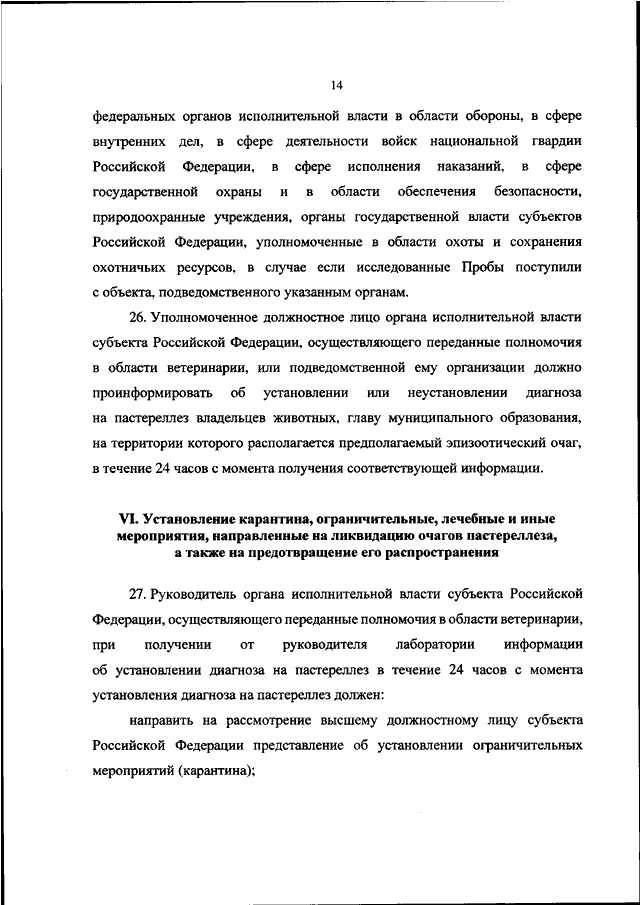 14

федеральных органов исполнительной власти в области обороны, в сфере внутренних дел, в сфере деятельности войск национальной гвардии Российской Федерации, в сфере исполнения наказаний, в сфере государственной охраны и в области обеспечения безопасности, природоохранные учреждения, органы государственной власти субъектов Российской Федерации, уполномоченные в области охоты и сохранения охотничьих ресурсов, в случае если исследованные Пробы поступили с объекта, подведомственного указанным органам.

26. Уполномоченное должностное лицо органа исполнительной власти субъекта Российской Федерации, осуществляющего переданные полномочия в области ветеринарии, или подведомственной ему организации должно проинформировать об установлении или неустановлении диагноза на пастереллез владельцев животных, главу муниципального образования, на территории которого располагается предполагаемый эпизоотический очаг, в течение 24 часов с момента получения соответствующей информации.

VI. Установление карантина, ограничительные, лечебные и иные мероприятия, направленные на ликвидацию очагов пастереллеза, а также на предотвращение его распространения

27. Руководитель органа исполнительной власти субъекта Российской Федерации, осуществляющего переданные полномочия в области ветеринарии, при получении от руководителя лаборатории информации об установлении диагноза на пастереллез в течение 24 часов с момента установления диагноза на пастереллез должен:

направить на рассмотрение высшему должностному лицу субъекта Российской Федерации представление об установлении ограничительных мероприятий (карантина);